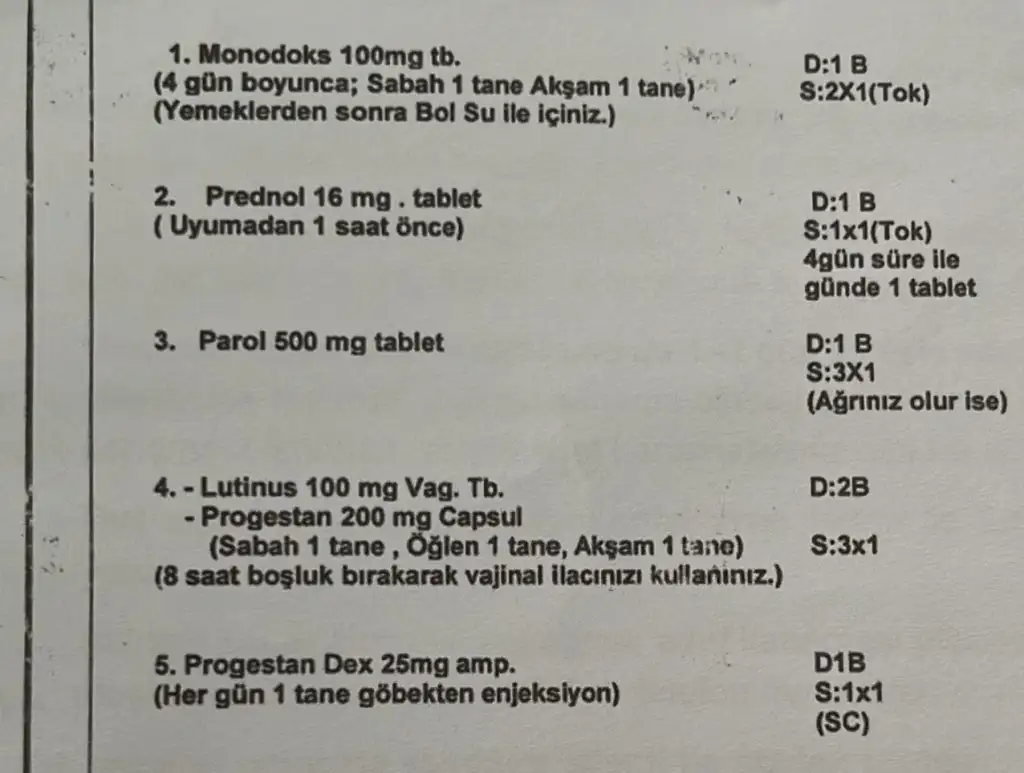 1. Monodoks 100mg tb.
(4 gün boyunca; Sabah 1 tane Akşam 1 tane)
(Yemeklerden sonra Bol Su ile içiniz.)

D:1 B
S:2X1(Tok)

2. Prednol 16 mg . tablet
( Uyumadan 1 saat önce)

D:1 B
S:1x1(Tok)
4gün süre ile
günde 1 tablet

3. Parol 500 mg tablet

D:1 B
S:3X1
(Ağrınız olur ise)

4. - Lutinus 100 mg Vag. Tb.
- Progestan 200 mg Capsul
(Sabah 1 tane , Öğlen 1 tane, Akşam 1 tane)
(8 saat boşluk bırakarak vajinal ilacınızı kullanınız.)

D:2B
S:3x1

5. Progestan Dex 25mg amp.
(Her gün 1 tane göbekten enjeksiyon)

D1B
S:1x1
(SC)